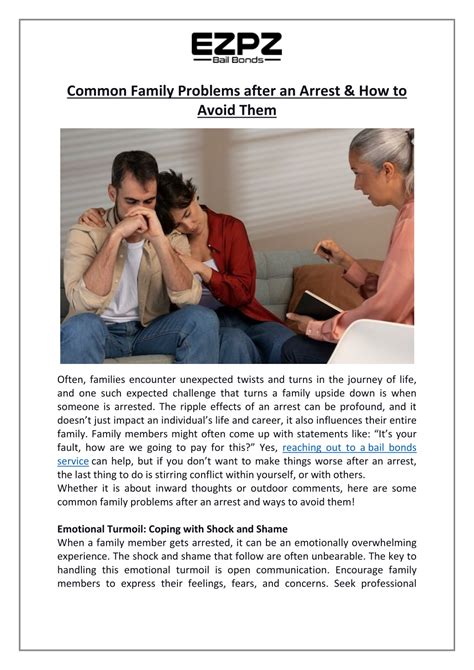 EZPZ
Bail Bonds

Common Family Problems after an Arrest & How to Avoid Them

Often, families encounter unexpected twists and turns in the journey of life, and one such expected challenge that turns a family upside down is when someone is arrested. The ripple effects of an arrest can be profound, and it doesn't just impact an individual's life and career, it also influences their entire family. Family members might often come up with statements like: "It's your fault, how are we going to pay for this?" Yes, reaching out to a bail bonds service can help, but if you don't want to make things worse after an arrest, the last thing to do is stirring conflict within yourself, or with others.
Whether it is about inward thoughts or outdoor comments, here are some common family problems after an arrest and ways to avoid them!

Emotional Turmoil: Coping with Shock and Shame
When a family member gets arrested, it can be an emotionally overwhelming experience. The shock and shame that follow are often unbearable. The key to handling this emotional turmoil is open communication. Encourage family members to express their feelings, fears, and concerns. Seek professional